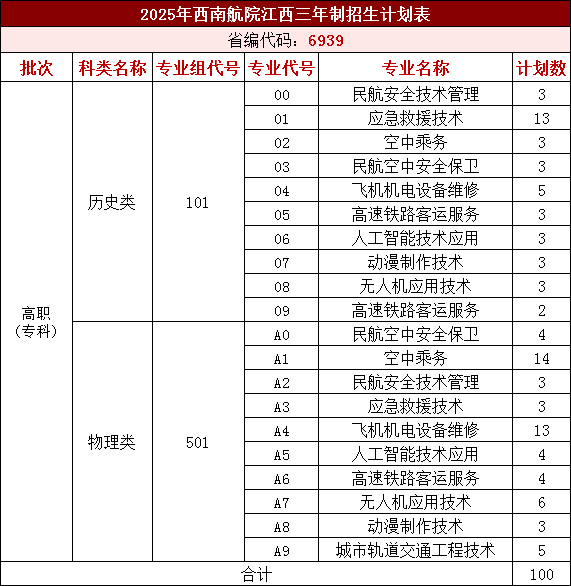 2025年西南航院江西三年制招生计划表

省编代码：6939

| 批次 | 科类名称 | 专业组代号 | 专业代号 | 专业名称 | 计划数 |
|---|---|---|---|---|---|
| 高职（专科） | 历史类 | 101 | 00 | 民航安全技术管理 | 3 |
| | | | 01 | 应急救援技术 | 13 |
| | | | 02 | 空中乘务 | 3 |
| | | | 03 | 民航空中安全保卫 | 3 |
| | | | 04 | 飞机机电设备维修 | 5 |
| | | | 05 | 高速铁路客运服务 | 3 |
| | | | 06 | 人工智能技术应用 | 3 |
| | | | 07 | 动漫制作技术 | 3 |
| | | | 08 | 无人机应用技术 | 3 |
| | | | 09 | 高速铁路客运服务 | 2 |
| | 物理类 | 501 | A0 | 民航空中安全保卫 | 4 |
| | | | A1 | 空中乘务 | 14 |
| | | | A2 | 民航安全技术管理 | 3 |
| | | | A3 | 应急救援技术 | 3 |
| | | | A4 | 飞机机电设备维修 | 13 |
| | | | A5 | 人工智能技术应用 | 4 |
| | | | A6 | 高速铁路客运服务 | 4 |
| | | | A7 | 无人机应用技术 | 6 |
| | | | A8 | 动漫制作技术 | 3 |
| | | | A9 | 城市轨道交通工程技术 | 5 |
| 合计 | | | | | 100 |